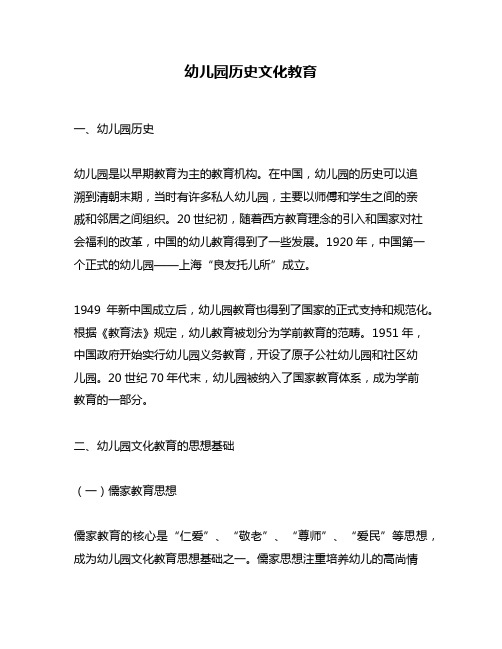 幼儿园历史文化教育

一、幼儿园历史

幼儿园是以早期教育为主的教育机构。在中国，幼儿园的历史可以追溯到清朝末期，当时有许多私人幼儿园，主要以师傅和学生之间的亲戚和邻居之间组织。20 世纪初，随着西方教育理念的引入和国家对社会福利的改革，中国的幼儿教育得到了一些发展。1920 年，中国第一个正式的幼儿园——上海“良友托儿所”成立。

1949 年新中国成立后，幼儿园教育也得到了国家的正式支持和规范化。根据《教育法》规定，幼儿教育被划分为学前教育的范畴。1951 年，中国政府开始实行幼儿园义务教育，开设了原子公社幼儿园和社区幼儿园。20 世纪 70 年代末，幼儿园被纳入了国家教育体系，成为学前教育的一部分。

二、幼儿园文化教育的思想基础

（一）儒家教育思想

儒家教育的核心是“仁爱”、“敬老”、“尊师”、“爱民”等思想，成为幼儿园文化教育思想基础之一。儒家思想注重培养幼儿的高尚情